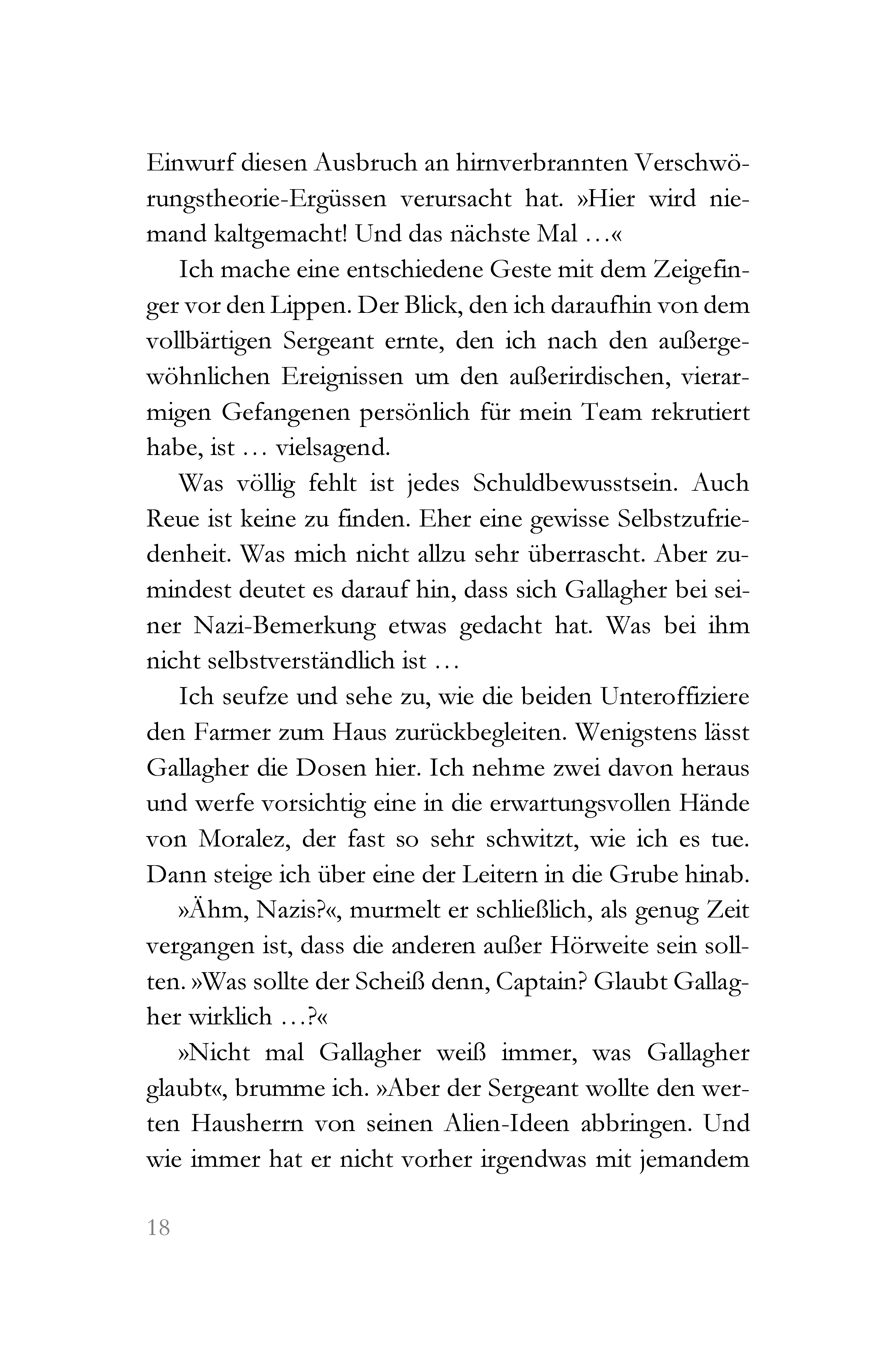 Einwurf diesen Ausbruch an hirnverbrannten Verschwörungstheorie-Ergüssen verursacht hat. »Hier wird niemand kaltgemacht! Und das nächste Mal …«

Ich mache eine entschiedene Geste mit dem Zeigefinger vor den Lippen. Der Blick, den ich daraufhin von dem vollbärtigen Sergeant ernte, den ich nach den außergewöhnlichen Ereignissen um den außerirdischen, vierarmigen Gefangenen persönlich für mein Team rekrutiert habe, ist … vielsagend.

Was völlig fehlt ist jedes Schuldbewusstsein. Auch Reue ist keine zu finden. Eher eine gewisse Selbstzufriedenheit. Was mich nicht allzu sehr überrascht. Aber zumindest deutet es darauf hin, dass sich Gallagher bei seiner Nazi-Bemerkung etwas gedacht hat. Was bei ihm nicht selbstverständlich ist …

Ich seufze und sehe zu, wie die beiden Unteroffiziere den Farmer zum Haus zurückbegleiten. Wenigstens lässt Gallagher die Dosen hier. Ich nehme zwei davon heraus und werfe vorsichtig eine in die erwartungsvollen Hände von Moralez, der fast so sehr schwitzt, wie ich es tue. Dann steige ich über eine der Leitern in die Grube hinab.

»Ähm, Nazis?«, murmelt er schließlich, als genug Zeit vergangen ist, dass die anderen außer Hörweite sein sollten. »Was sollte der Scheiß denn, Captain? Glaubt Gallagher wirklich …?«

»Nicht mal Gallagher weiß immer, was Gallagher glaubt«, brumme ich. »Aber der Sergeant wollte den werten Hausherrn von seinen Alien-Ideen abbringen. Und wie immer hat er nicht vorher irgendwas mit jemandem

18